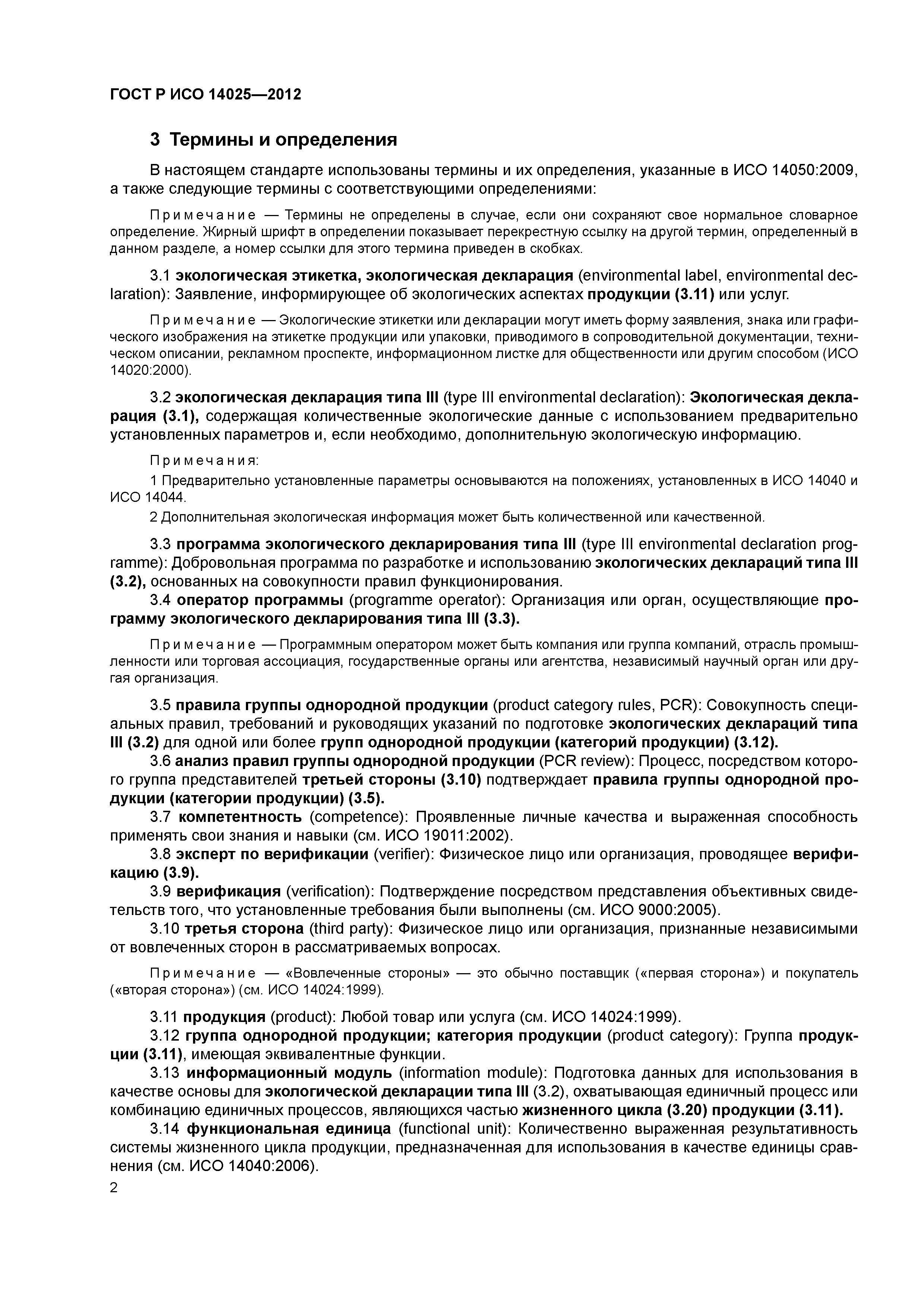 ГОСТ Р ИСО 14025—2012

3 Термины и определения

В настоящем стандарте использованы термины и их определения, указанные в ИСО 14050:2009, а также следующие термины с соответствующими определениями:

Примечание — Термины не определены в случае, если они сохраняют свое нормальное словарное определение. Жирный шрифт в определении показывает перекрестную ссылку на другой термин, определенный в данном разделе, а номер ссылки для этого термина приведен в скобках.

3.1 экологическая этикетка, экологическая декларация (environmental label, environmental declaration): Заявление, информирующее об экологических аспектах продукции (3.11) или услуг.

Примечание — Экологические этикетки или декларации могут иметь форму заявления, знака или графического изображения на этикетке продукции или упаковки, приводимого в сопроводительной документации, техническом описании, рекламном проспекте, информационном листке для общественности или другим способом (ИСО 14020:2000).

3.2 экологическая декларация типа III (type III environmental declaration): Экологическая декларация (3.1), содержащая количественные экологические данные с использованием предварительно установленных параметров и, если необходимо, дополнительную экологическую информацию.

Примечания:

1 Предварительно установленные параметры основываются на положениях, установленных в ИСО 14040 и ИСО 14044.

2 Дополнительная экологическая информация может быть количественной или качественной.

3.3 программа экологического декларирования типа III (type III environmental declaration programme): Добровольная программа по разработке и использованию экологических деклараций типа III (3.2), основанных на совокупности правил функционирования.

3.4 оператор программы (programme operator): Организация или орган, осуществляющие программу экологического декларирования типа III (3.3).

Примечание — Программным оператором может быть компания или группа компаний, отрасль промышленности или торговая ассоциация, государственные органы или агентства, независимый научный орган или другая организация.

3.5 правила группы однородной продукции (product category rules, PCR): Совокупность специальных правил, требований и руководящих указаний по подготовке экологических деклараций типа III (3.2) для одной или более групп однородной продукции (категорий продукции) (3.12).

3.6 анализ правил группы однородной продукции (PCR review): Процесс, посредством которого группа представителей третьей стороны (3.10) подтверждает правила группы однородной продукции (категории продукции) (3.5).

3.7 компетентность (competence): Проявленные личные качества и выраженная способность применять свои знания и навыки (см. ИСО 19011:2002).

3.8 эксперт по верификации (verifier): Физическое лицо или организация, проводящее верификацию (3.9).

3.9 верификация (verification): Подтверждение посредством представления объективных свидетельств того, что установленные требования были выполнены (см. ИСО 9000:2005).

3.10 третья сторона (third party): Физическое лицо или организация, признанные независимыми от вовлеченных сторон в рассматриваемых вопросах.

Примечание — «Вовлеченные стороны» — это обычно поставщик («первая сторона») и покупатель («вторая сторона») (см. ИСО 14024:1999).

3.11 продукция (product): Любой товар или услуга (см. ИСО 14024:1999).

3.12 группа однородной продукции; категория продукции (product category): Группа продукции (3.11), имеющая эквивалентные функции.

3.13 информационный модуль (information module): Подготовка данных для использования в качестве основы для экологической декларации типа III (3.2), охватывающая единичный процесс или комбинацию единичных процессов, являющихся частью жизненного цикла (3.20) продукции (3.11).

3.14 функциональная единица (functional unit): Количественно выраженная результативность системы жизненного цикла продукции, предназначенная для использования в качестве единицы сравнения (см. ИСО 14040:2006).

2